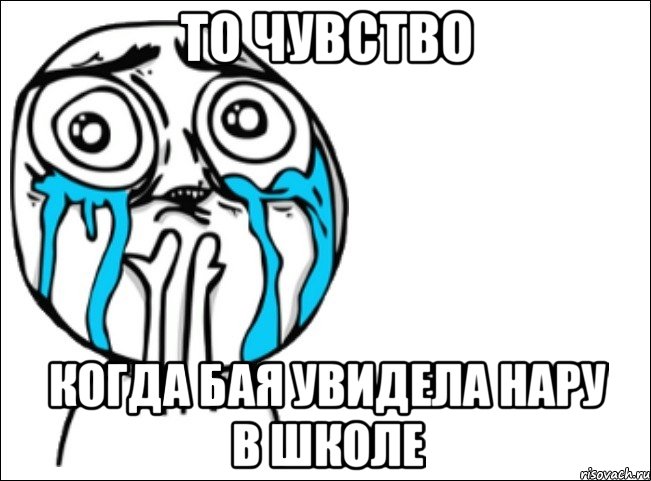 ТО ЧУВСТВО

КОГДА БАЯ УВИДЕЛА НАРУ В ШКОЛЕ

risovach.ru